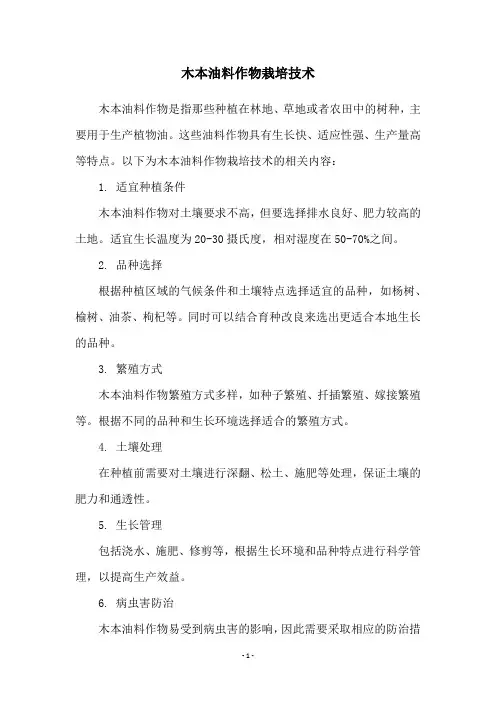 木本油料作物栽培技术

木本油料作物是指那些种植在林地、草地或者农田中的树种，主要用于生产植物油。这些油料作物具有生长快、适应性强、生产量高等特点。以下为木本油料作物栽培技术的相关内容：

1. 适宜种植条件

木本油料作物对土壤要求不高，但要选择排水良好、肥力较高的土地。适宜生长温度为20-30摄氏度，相对湿度在50-70%之间。

2. 品种选择

根据种植区域的气候条件和土壤特点选择适宜的品种，如杨树、榆树、油茶、枸杞等。同时可以结合育种改良来选出更适合本地生长的品种。

3. 繁殖方式

木本油料作物繁殖方式多样，如种子繁殖、扦插繁殖、嫁接繁殖等。根据不同的品种和生长环境选择适合的繁殖方式。

4. 土壤处理

在种植前需要对土壤进行深翻、松土、施肥等处理，保证土壤的肥力和通透性。

5. 生长管理

包括浇水、施肥、修剪等，根据生长环境和品种特点进行科学管理，以提高生产效益。

6. 病虫害防治

木本油料作物易受到病虫害的影响，因此需要采取相应的防治措

- 1 -